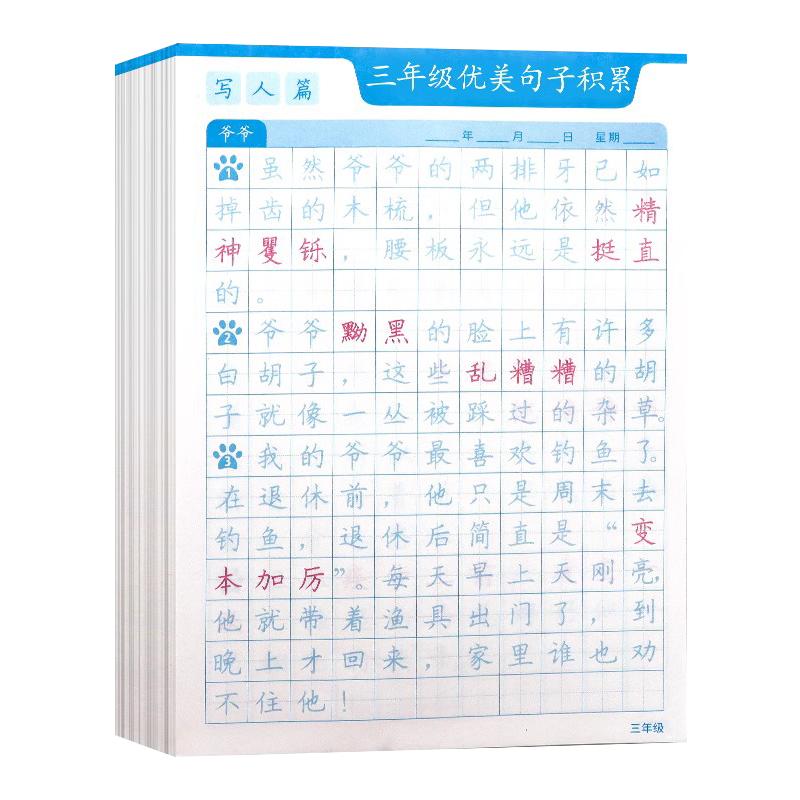 写人篇

三年级优美句子积累

爷爷

____年____月____日 星期____

1 虽然爷爷的两排牙已如掉齿的木梳，但他依然精神矍铄，腰板永远是挺直的。

2 爷爷黝黑的脸上有许多白胡子，这些乱糟糟的胡子就像一丛被踩过的杂草。

3 我的爷爷最喜欢钓鱼了。在退休前，他只是周末去钓鱼，退休后简直是“变本加厉”。每天早上天刚亮，他就带着渔具出门了，到晚上才回来，家里谁也劝不住他！

三年级